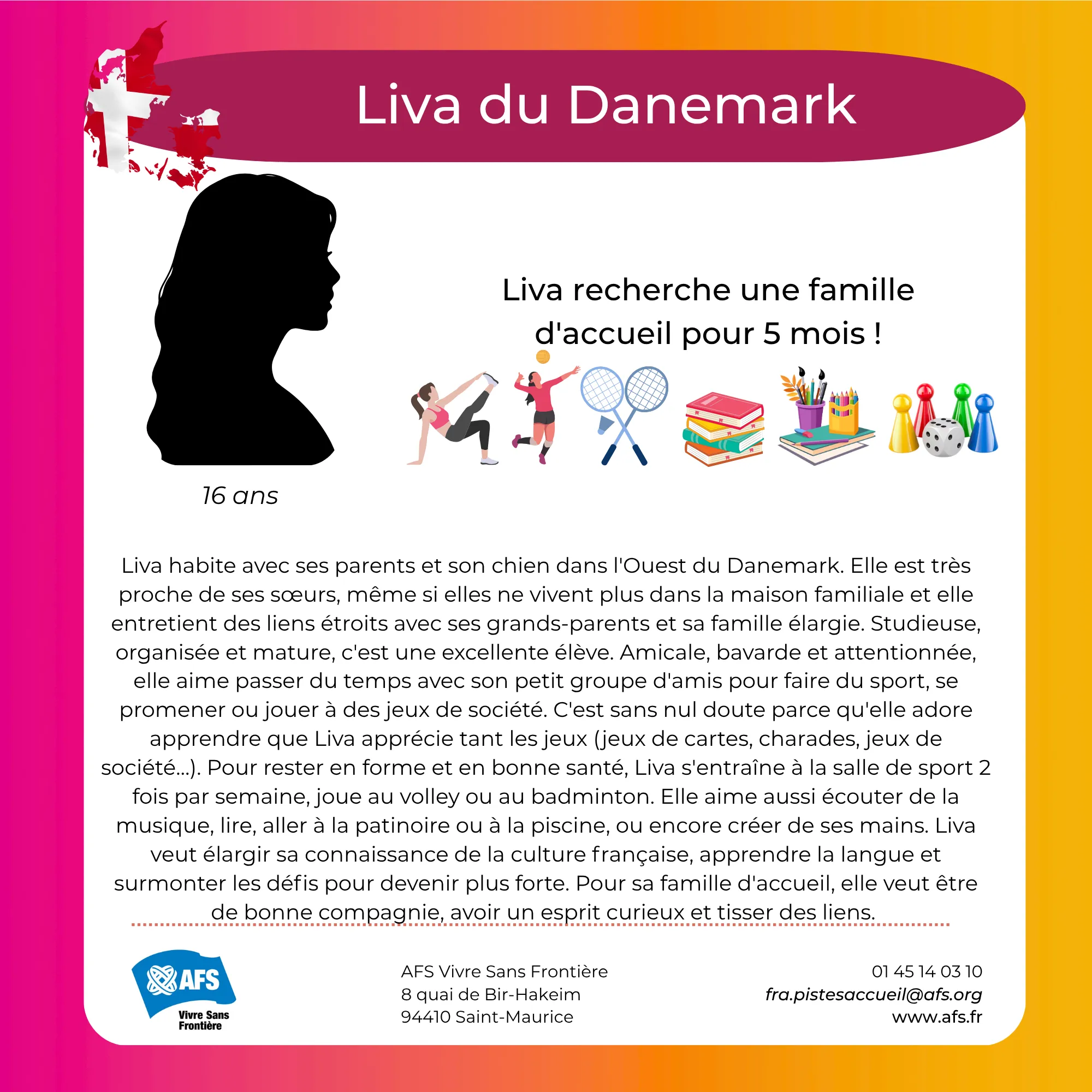 Liva du Danemark

Liva recherche une famille d'accueil pour 5 mois !

16 ans

Liva habite avec ses parents et son chien dans l'Ouest du Danemark. Elle est très proche de ses sœurs, même si elles ne vivent plus dans la maison familiale et elle entretient des liens étroits avec ses grands-parents et sa famille élargie. Studieuse, organisée et mature, c'est une excellente élève. Amicale, bavarde et attentionnée, elle aime passer du temps avec son petit groupe d'amis pour faire du sport, se promener ou jouer à des jeux de société. C'est sans nul doute parce qu'elle adore apprendre que Liva apprécie tant les jeux (jeux de cartes, charades, jeux de société...). Pour rester en forme et en bonne santé, Liva s'entraîne à la salle de sport 2 fois par semaine, joue au volley ou au badminton. Elle aime aussi écouter de la musique, lire, aller à la patinoire ou à la piscine, ou encore créer de ses mains. Liva veut élargir sa connaissance de la culture française, apprendre la langue et surmonter les défis pour devenir plus forte. Pour sa famille d'accueil, elle veut être de bonne compagnie, avoir un esprit curieux et tisser des liens.

AFS
Vivre Sans Frontière

AFS Vivre Sans Frontière
8 quai de Bir-Hakeim
94410 Saint-Maurice

01 45 14 03 10
fra.pistesaccueil@afs.org
www.afs.fr